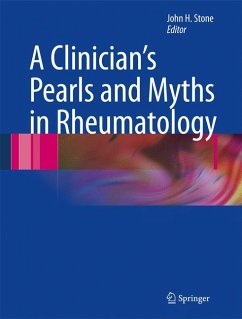 John H. Stone
Editor

A Clinician's Pearls and Myths in Rheumatology

Springer